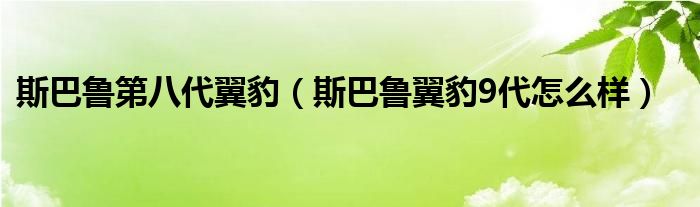 斯巴鲁第八代翼豹（斯巴鲁翼豹9代怎么样）